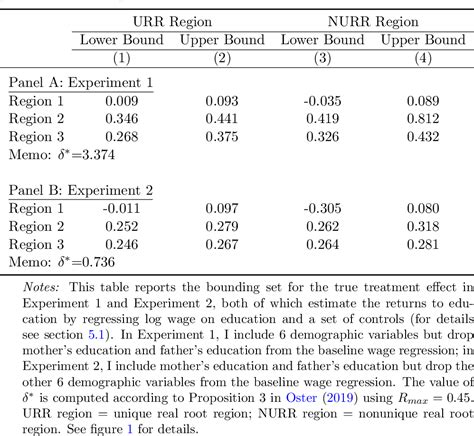 | | URR Region | | NURR Region | |
|---|---|---|---|---|
| | Lower Bound | Upper Bound | Lower Bound | Upper Bound |
| | (1) | (2) | (3) | (4) |
| Panel A: Experiment 1 | | | | |
| Region 1 | 0.009 | 0.093 | -0.035 | 0.089 |
| Region 2 | 0.346 | 0.441 | 0.419 | 0.812 |
| Region 3 | 0.268 | 0.375 | 0.326 | 0.432 |
| Memo: $\delta^*$=3.374 | | | | |
| Panel B: Experiment 2 | | | | |
| Region 1 | -0.011 | 0.097 | -0.305 | 0.080 |
| Region 2 | 0.252 | 0.279 | 0.262 | 0.318 |
| Region 3 | 0.246 | 0.267 | 0.264 | 0.281 |
| Memo: $\delta^*$=0.736 | | | | |

Notes: This table reports the bounding set for the true treatment effect in Experiment 1 and Experiment 2, both of which estimate the returns to education by regressing log wage on education and a set of controls (for details see section 5.1). In Experiment 1, I include 6 demographic variables but drop mother's education and father's education from the baseline wage regression; in Experiment 2, I include mother's education and father's education but drop the other 6 demographic variables from the baseline wage regression. The value of $\delta^*$ is computed according to Proposition 3 in Oster (2019) using $R_{max} = 0.45$. URR region = unique real root region; NURR region = nonunique real root region. See figure 1 for details.